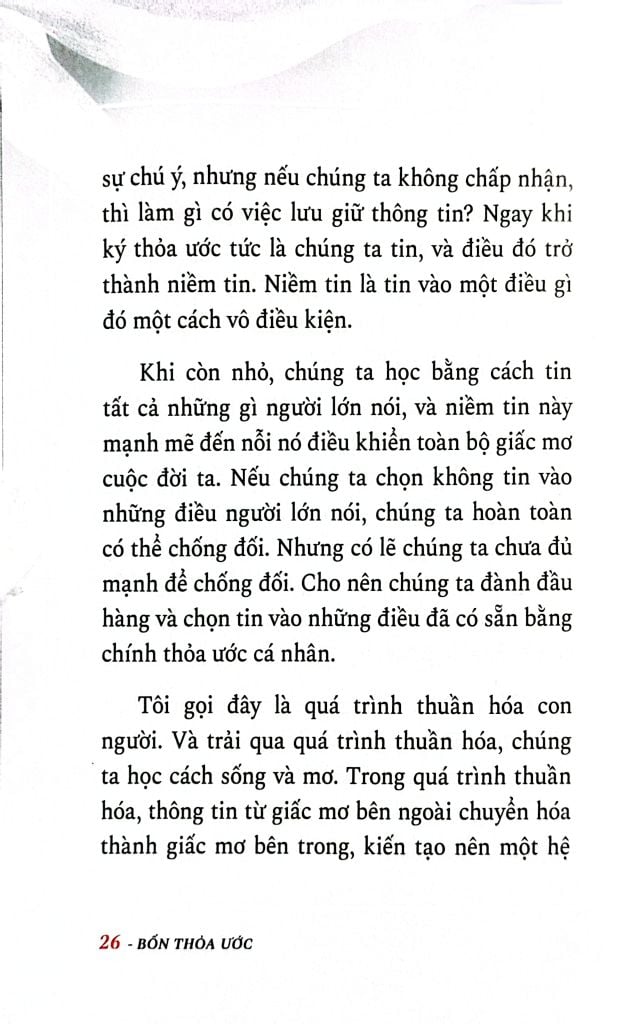 sự chú ý, nhưng nếu chúng ta không chấp nhận, thì làm gì có việc lưu giữ thông tin? Ngay khi ký thỏa ước tức là chúng ta tin, và điều đó trở thành niềm tin. Niềm tin là tin vào một điều gì đó một cách vô điều kiện.

Khi còn nhỏ, chúng ta học bằng cách tin tất cả những gì người lớn nói, và niềm tin này mạnh mẽ đến nỗi nó điều khiển toàn bộ giấc mơ cuộc đời ta. Nếu chúng ta chọn không tin vào những điều người lớn nói, chúng ta hoàn toàn có thể chống đối. Nhưng có lẽ chúng ta chưa đủ mạnh để chống đối. Cho nên chúng ta đành đầu hàng và chọn tin vào những điều đã có sẵn bằng chính thỏa ước cá nhân.

Tôi gọi đây là quá trình thuần hóa con người. Và trải qua quá trình thuần hóa, chúng ta học cách sống và mơ. Trong quá trình thuần hóa, thông tin từ giấc mơ bên ngoài chuyển hóa thành giấc mơ bên trong, kiến tạo nên một hệ

26 - BỐN THỎA ƯỚC